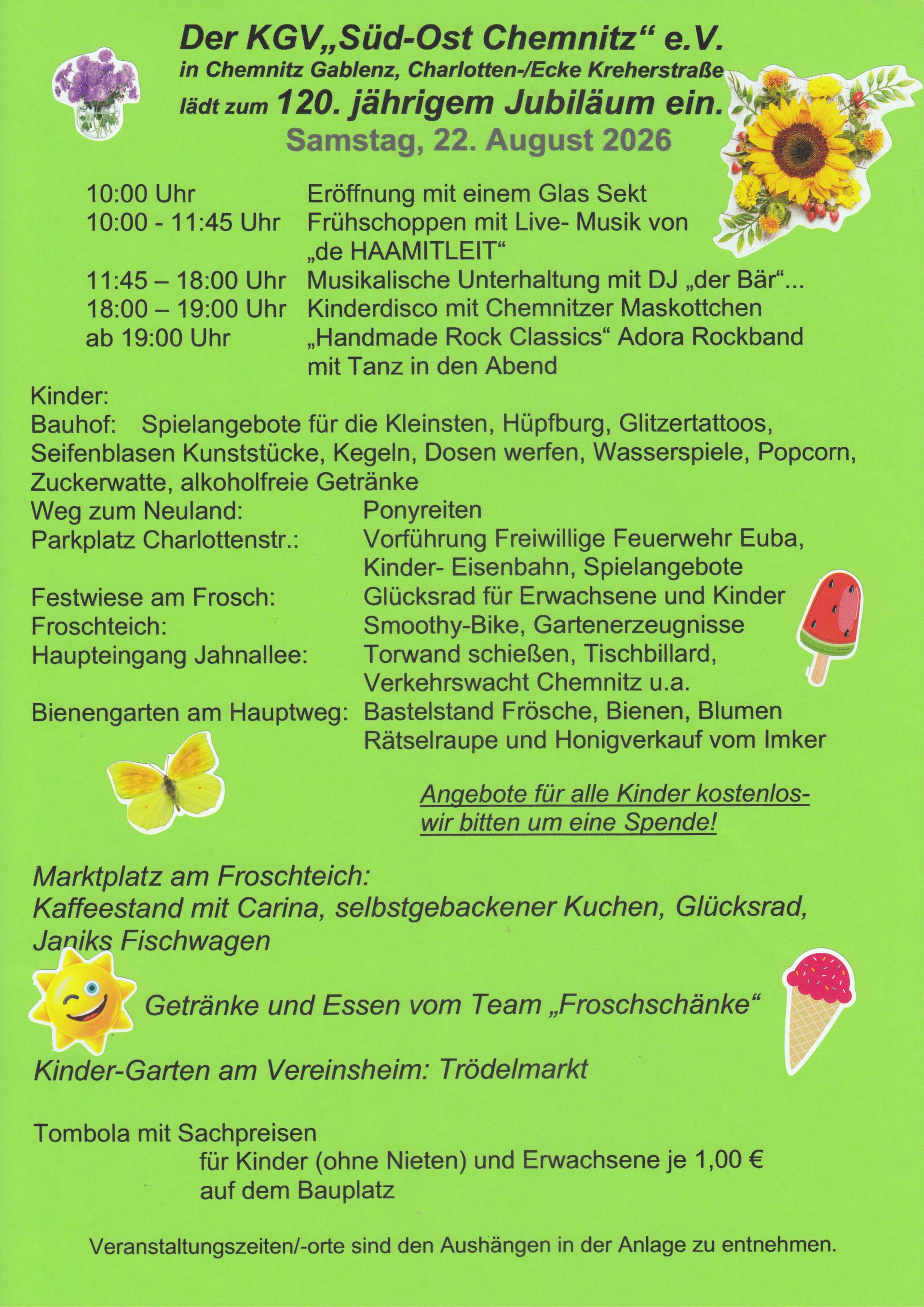 Der KGV„Süd-Ost Chemnitz“ e.V.
in Chemnitz Gablenz, Charlotten-/Ecke Kreherstraße
lädt zum 120. jährigem Jubiläum ein.
Samstag, 22. August 2026

10:00 Uhr Eröffnung mit einem Glas Sekt
10:00 - 11:45 Uhr Frühschoppen mit Live- Musik von „de HAAMITLEIT“
11:45 – 18:00 Uhr Musikalische Unterhaltung mit DJ „der Bär“...
18:00 – 19:00 Uhr Kinderdisco mit Chemnitzer Maskottchen
ab 19:00 Uhr „Handmade Rock Classics“ Adora Rockband mit Tanz in den Abend

Kinder:
Bauhof: Spielangebote für die Kleinsten, Hüpfburg, Glitzertattoos, Seifenblasen Kunststücke, Kegeln, Dosen werfen, Wasserspiele, Popcorn, Zuckerwatte, alkoholfreie Getränke
Weg zum Neuland: Ponyreiten
Parkplatz Charlottenstr.: Vorführung Freiwillige Feuerwehr Euba, Kinder- Eisenbahn, Spielangebote
Festwiese am Frosch: Glücksrad für Erwachsene und Kinder
Froschteich: Smoothy-Bike, Gartenerzeugnisse
Haupteingang Jahnallee: Torwand schießen, Tischbillard, Verkehrswacht Chemnitz u.a.
Bienengarten am Hauptweg: Bastelstand Frösche, Bienen, Blumen Rätselraupe und Honigverkauf vom Imker

Angebote für alle Kinder kostenlos- wir bitten um eine Spende!

Marktplatz am Froschteich:
Kaffeestand mit Carina, selbstgebackener Kuchen, Glücksrad, Janiks Fischwagen

Getränke und Essen vom Team „Froschschänke“

Kinder-Garten am Vereinsheim: Trödelmarkt

Tombola mit Sachpreisen
für Kinder (ohne Nieten) und Erwachsene je 1,00 €
auf dem Bauplatz

Veranstaltungszeiten/-orte sind den Aushängen in der Anlage zu entnehmen.